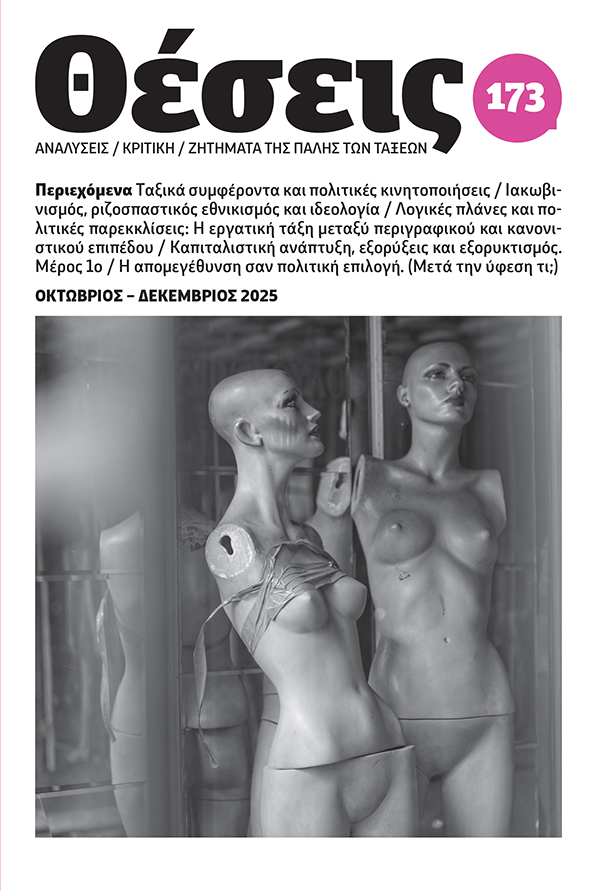 Θέσεις

173

ΑΝΑΛΥΣΕΙΣ / ΚΡΙΤΙΚΗ / ΖΗΤΗΜΑΤΑ ΤΗΣ ΠΑΛΗΣ ΤΩΝ ΤΑΞΕΩΝ

Περιεχόμενα Ταξικά συμφέροντα και πολιτικές κινητοποιήσεις / Ιακωβινισμός, ριζοσπαστικός εθνικισμός και ιδεολογία / Λογικές πλάνες και πολιτικές παρεκκλίσεις: Η εργατική τάξη μεταξύ περιγραφικού και κανονιστικού επιπέδου / Καπιταλιστική ανάπτυξη, εξορύξεις και εξορυκτισμός. Μέρος 1ο / Η απομεγέθυνση σαν πολιτική επιλογή. (Μετά την ύφεση τι;)

ΟΚΤΩΒΡΙΟΣ – ΔΕΚΕΜΒΡΙΟΣ 2025